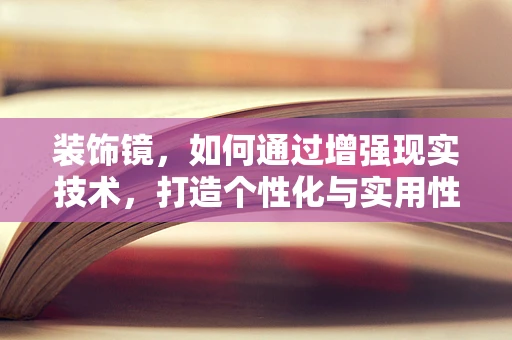 装饰镜，如何通过增强现实技术，打造个性化与实用性